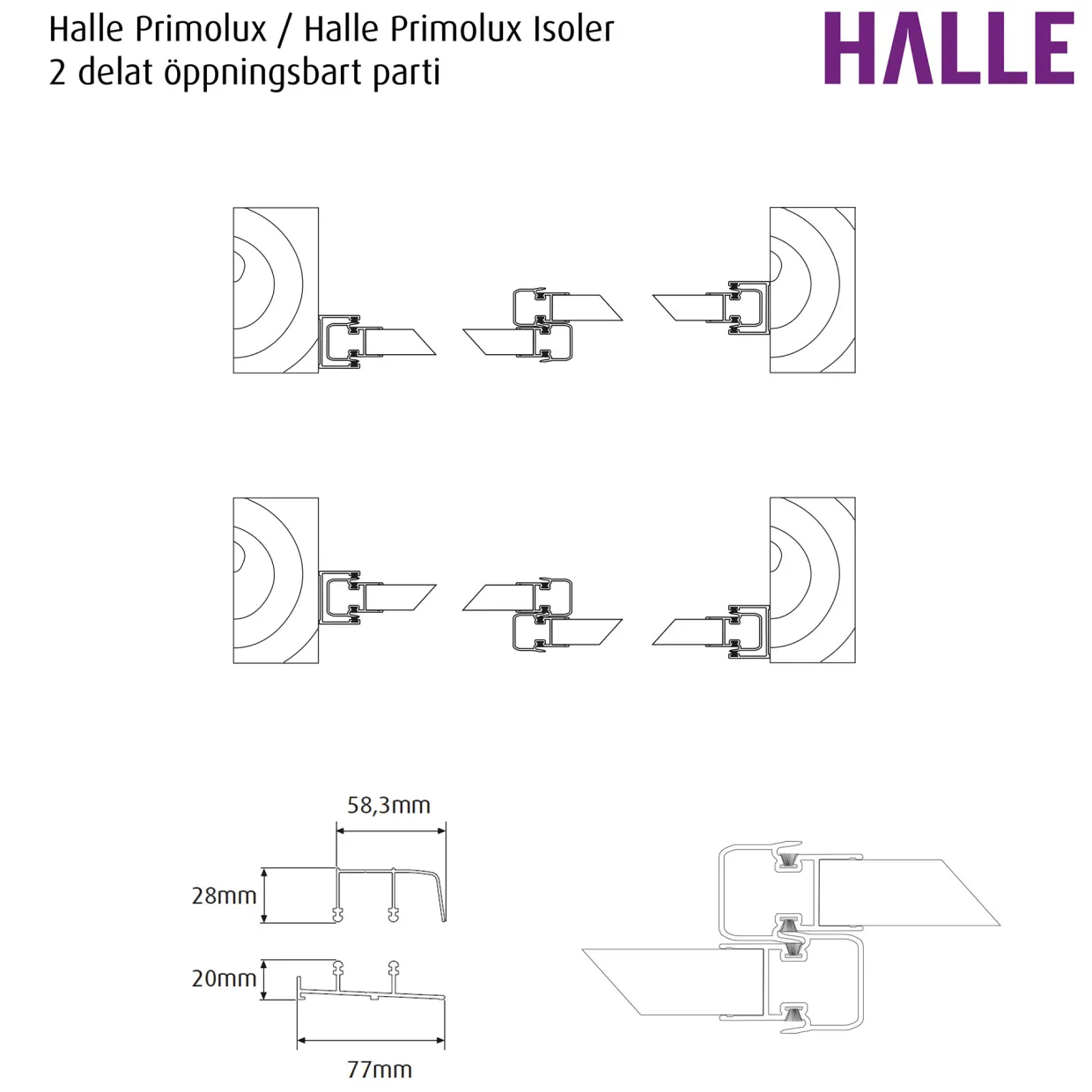 Halle Primolux / Halle Primolux Isoler
2 delat öppningsbart parti

HALLE

58,3mm

28mm

20mm

77mm